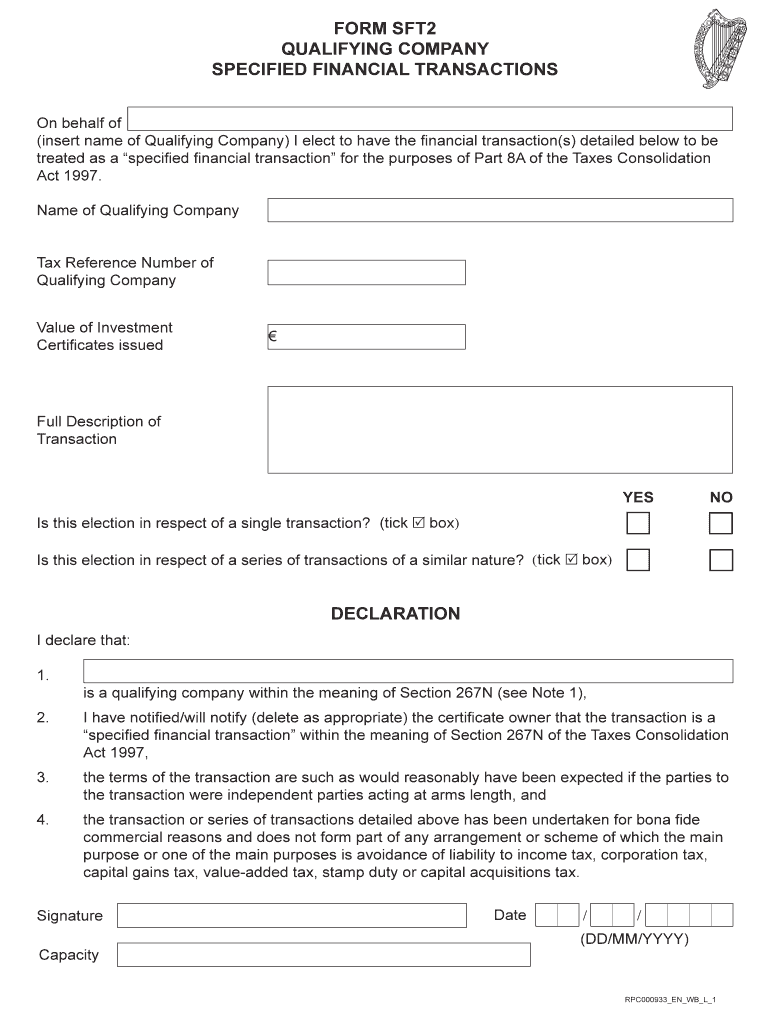 FORM SFT2
QUALIFYING COMPANY
SPECIFIED FINANCIAL TRANSACTIONS

On behalf of
(insert name of Qualifying Company) I elect to have the financial transaction(s) detailed below to be treated as a “specified financial transaction” for the purposes of Part 8A of the Taxes Consolidation Act 1997.

Name of Qualifying Company

Tax Reference Number of Qualifying Company

Value of Investment Certificates issued

€

Full Description of Transaction

YES NO

Is this election in respect of a single transaction? (tick ☑ box)

Is this election in respect of a series of transactions of a similar nature? (tick ☑ box)

DECLARATION

I declare that:

1. is a qualifying company within the meaning of Section 267N (see Note 1),

2. I have notified/will notify (delete as appropriate) the certificate owner that the transaction is a “specified financial transaction” within the meaning of Section 267N of the Taxes Consolidation Act 1997,

3. the terms of the transaction are such as would reasonably have been expected if the parties to the transaction were independent parties acting at arms length, and

4. the transaction or series of transactions detailed above has been undertaken for bona fide commercial reasons and does not form part of any arrangement or scheme of which the main purpose or one of the main purposes is avoidance of liability to income tax, corporation tax, capital gains tax, value-added tax, stamp duty or capital acquisitions tax.

Signature

Date / /
(DD/MM/YYYY)

Capacity

RPC000933_EN_WB_L_1